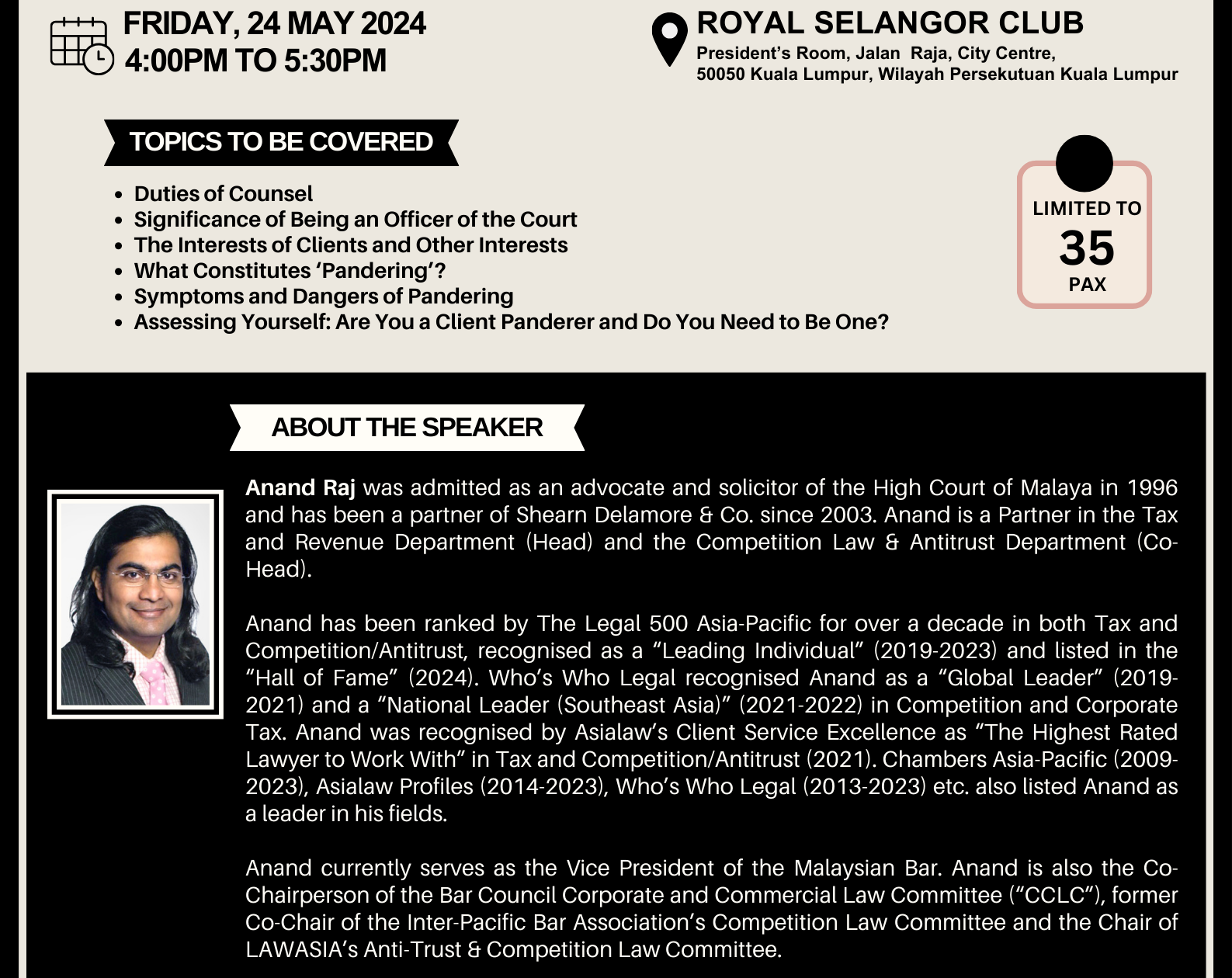 FRIDAY, 24 MAY 2024
4:00PM TO 5:30PM

ROYAL SELANGOR CLUB
President's Room, Jalan Raja, City Centre,
50050 Kuala Lumpur, Wilayah Persekutuan Kuala Lumpur

TOPICS TO BE COVERED

• Duties of Counsel
• Significance of Being an Officer of the Court
• The Interests of Clients and Other Interests
• What Constitutes 'Pandering'?
• Symptoms and Dangers of Pandering
• Assessing Yourself: Are You a Client Panderer and Do You Need to Be One?

LIMITED TO
35
PAX

ABOUT THE SPEAKER

Anand Raj was admitted as an advocate and solicitor of the High Court of Malaya in 1996 and has been a partner of Shearn Delamore & Co. since 2003. Anand is a Partner in the Tax and Revenue Department (Head) and the Competition Law & Antitrust Department (Co-Head).

Anand has been ranked by The Legal 500 Asia-Pacific for over a decade in both Tax and Competition/Antitrust, recognised as a "Leading Individual" (2019-2023) and listed in the "Hall of Fame" (2024). Who's Who Legal recognised Anand as a "Global Leader" (2019-2021) and a "National Leader (Southeast Asia)" (2021-2022) in Competition and Corporate Tax. Anand was recognised by Asialaw's Client Service Excellence as "The Highest Rated Lawyer to Work With" in Tax and Competition/Antitrust (2021). Chambers Asia-Pacific (2009-2023), Asialaw Profiles (2014-2023), Who's Who Legal (2013-2023) etc. also listed Anand as a leader in his fields.

Anand currently serves as the Vice President of the Malaysian Bar. Anand is also the Co-Chairperson of the Bar Council Corporate and Commercial Law Committee ("CCLC"), former Co-Chair of the Inter-Pacific Bar Association's Competition Law Committee and the Chair of LAWASIA's Anti-Trust & Competition Law Committee.